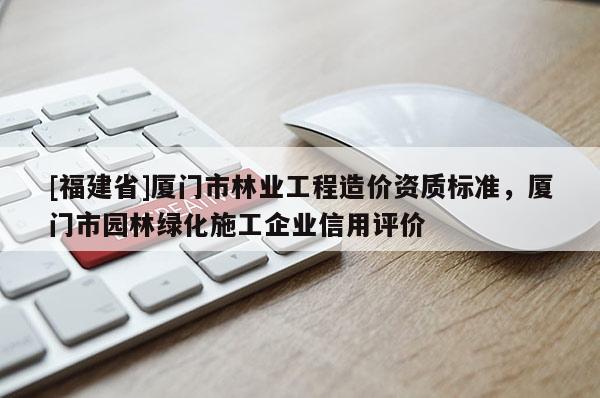 [福建省]厦门市林业工程造价资质标准，厦门市园林绿化施工企业信用评价